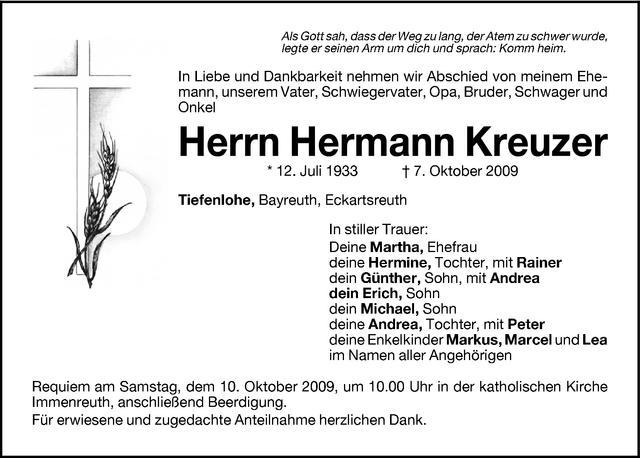 Als Gott sah, dass der Weg zu lang, der Atem zu schwer wurde, legte er seinen Arm um dich und sprach: Komm heim.

In Liebe und Dankbarkeit nehmen wir Abschied von meinem Ehemann, unserem Vater, Schwiegervater, Opa, Bruder, Schwager und Onkel

Herrn Hermann Kreuzer

* 12. Juli 1933 † 7. Oktober 2009

Tiefenlohe, Bayreuth, Eckartsreuth

In stiller Trauer:
Deine Martha, Ehefrau
deine Hermine, Tochter, mit Rainer
dein Günther, Sohn, mit Andrea
dein Erich, Sohn
dein Michael, Sohn
deine Andrea, Tochter, mit Peter
deine Enkelkinder Markus, Marcel und Lea
im Namen aller Angehörigen

Requiem am Samstag, dem 10. Oktober 2009, um 10.00 Uhr in der katholischen Kirche Immenreuth, anschließend Beerdigung.

Für erwiesene und zugedachte Anteilnahme herzlichen Dank.